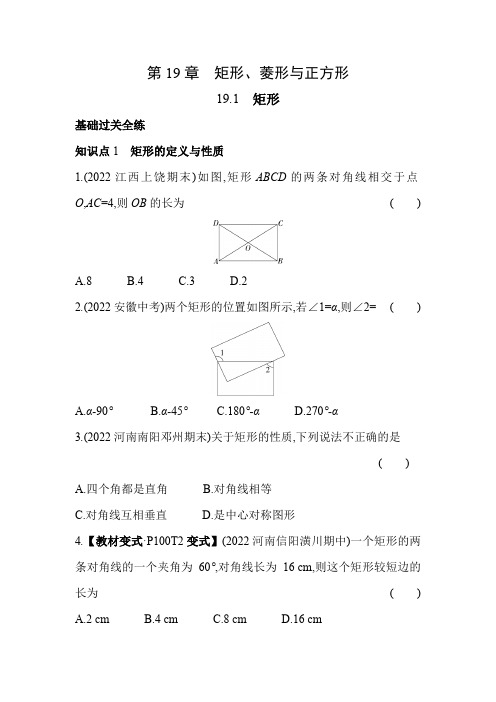 第 19 章　矩形、菱形与正方形

19.1　矩形

基础过关全练

知识点 1　矩形的定义与性质

1.(2022 江西上饶期末)如图,矩形 $ABCD$ 的两条对角线相交于点 $O$,$AC$=4,则 $OB$ 的长为　　(　　)

D C O A B

A.8　　B.4　　C.3　　D.2

2.(2022 安徽中考)两个矩形的位置如图所示,若∠1=$\alpha$,则∠2=　　(　　)

1 2

A.$\alpha$-90°　　B.$\alpha$-45°　　C.180°-$\alpha$　　D.270°-$\alpha$

3.(2022 河南南阳邓州期末)关于矩形的性质,下列说法不正确的是　　(　　)

A.四个角都是直角　　B.对角线相等

C.对角线互相垂直　　D.是中心对称图形

4.【教材变式·P100T2 变式】(2022 河南信阳潢川期中)一个矩形的两条对角线的一个夹角为 60°,对角线长为 16 cm,则这个矩形较短边的长为　　(　　)

A.2 cm　　B.4 cm　　C.8 cm　　D.16 cm